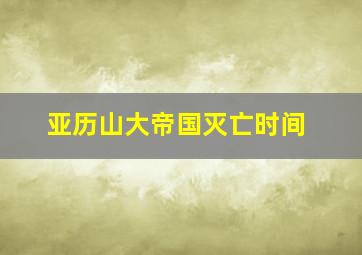 亚历山大帝国灭亡时间